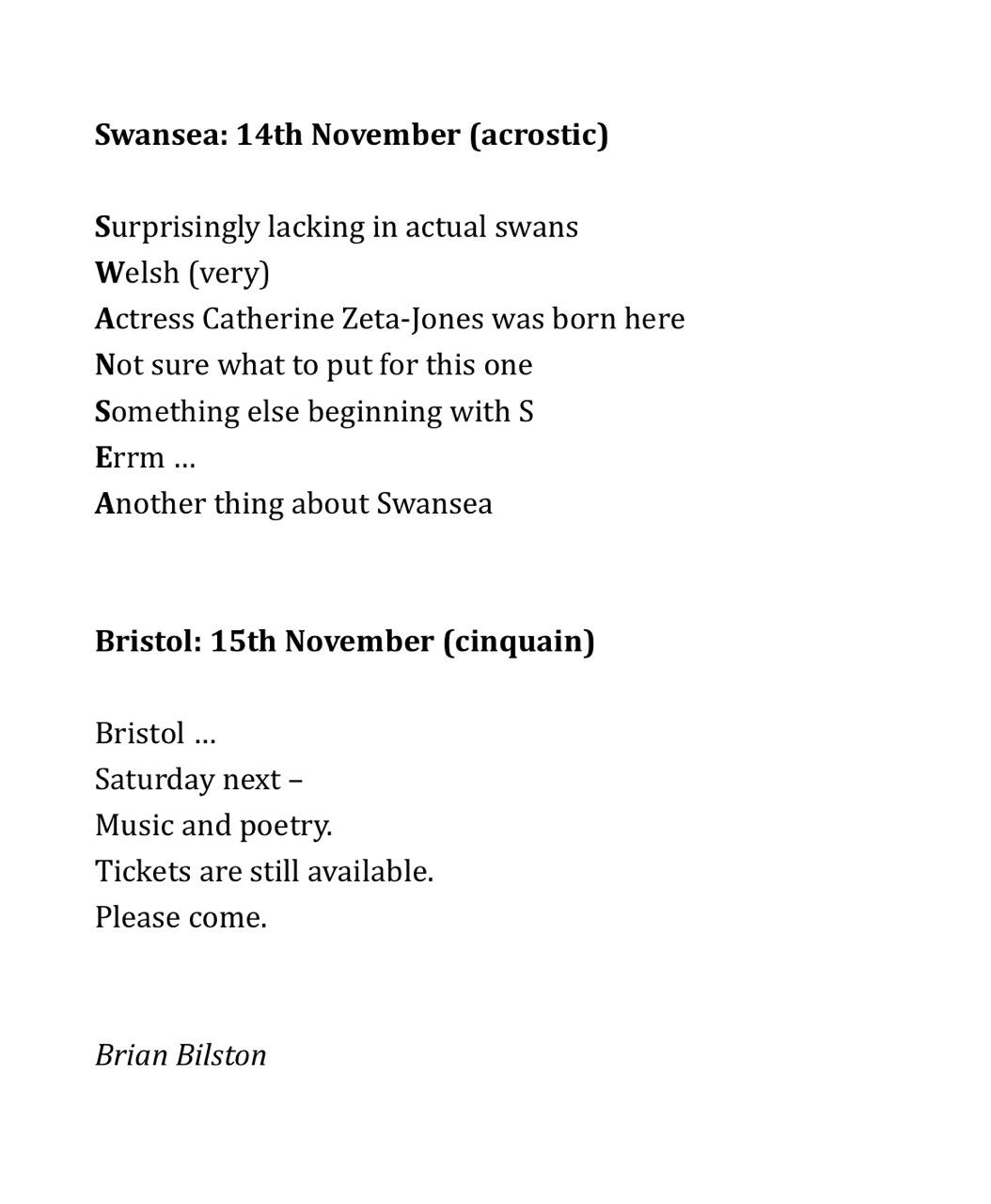 Swansea: 14th November (acrostic)

Surprisingly lacking in actual swans
Welsh (very)
Actress Catherine Zeta-Jones was born here
Not sure what to put for this one
Something else beginning with S
Errm …
Another thing about Swansea

Bristol: 15th November (cinquain)

Bristol …
Saturday next –
Music and poetry.
Tickets are still available.
Please come.

Brian Bilston